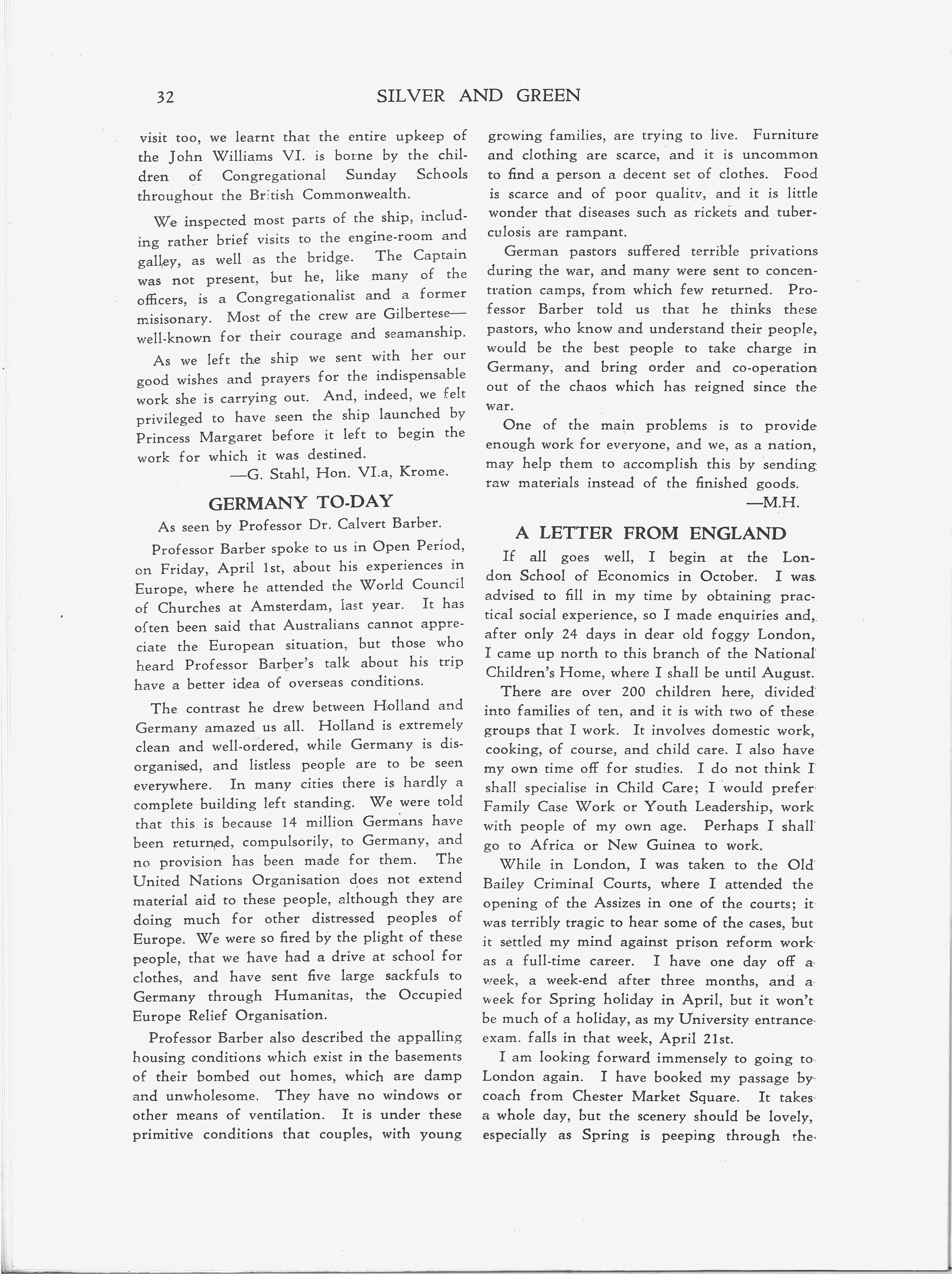 32 SILVER AND GREEN

visit too, we learnt that the entire upkeep of the John Williams VI. is borne by the children of Congregational Sunday Schools throughout the British Commonwealth.

We inspected most parts of the ship, including rather brief visits to the engine-room and galley, as well as the bridge. The Captain was not present, but he, like many of the officers, is a Congregationalist and a former misisonary. Most of the crew are Gilbertese—well-known for their courage and seamanship.

As we left the ship we sent with her our good wishes and prayers for the indispensable work she is carrying out. And, indeed, we felt privileged to have seen the ship launched by Princess Margaret before it left to begin the work for which it was destined.

—G. Stahl, Hon. VI.a, Krome.

GERMANY TO-DAY

As seen by Professor Dr. Calvert Barber.

Professor Barber spoke to us in Open Period, on Friday, April 1st, about his experiences in Europe, where he attended the World Council of Churches at Amsterdam, last year. It has often been said that Australians cannot appreciate the European situation, but those who heard Professor Barber's talk about his trip have a better idea of overseas conditions.

The contrast he drew between Holland and Germany amazed us all. Holland is extremely clean and well-ordered, while Germany is disorganised, and listless people are to be seen everywhere. In many cities there is hardly a complete building left standing. We were told that this is because 14 million Germans have been returned, compulsorily, to Germany, and no provision has been made for them. The United Nations Organisation does not extend material aid to these people, although they are doing much for other distressed peoples of Europe. We were so fired by the plight of these people, that we have had a drive at school for clothes, and have sent five large sackfuls to Germany through Humanitas, the Occupied Europe Relief Organisation.

Professor Barber also described the appalling housing conditions which exist in the basements of their bombed out homes, which are damp and unwholesome. They have no windows or other means of ventilation. It is under these primitive conditions that couples, with young growing families, are trying to live. Furniture and clothing are scarce, and it is uncommon to find a person a decent set of clothes. Food is scarce and of poor quality, and it is little wonder that diseases such as rickets and tuberculosis are rampant.

German pastors suffered terrible privations during the war, and many were sent to concentration camps, from which few returned. Professor Barber told us that he thinks these pastors, who know and understand their people, would be the best people to take charge in Germany, and bring order and co-operation out of the chaos which has reigned since the war.

One of the main problems is to provide enough work for everyone, and we, as a nation, may help them to accomplish this by sending raw materials instead of the finished goods.

—M.H.

A LETTER FROM ENGLAND

If all goes well, I begin at the London School of Economics in October. I was advised to fill in my time by obtaining practical social experience, so I made enquiries and, after only 24 days in dear old foggy London, I came up north to this branch of the National Children's Home, where I shall be until August.

There are over 200 children here, divided into families of ten, and it is with two of these groups that I work. It involves domestic work, cooking, of course, and child care. I also have my own time off for studies. I do not think I shall specialise in Child Care; I would prefer Family Case Work or Youth Leadership, work with people of my own age. Perhaps I shall go to Africa or New Guinea to work.

While in London, I was taken to the Old Bailey Criminal Courts, where I attended the opening of the Assizes in one of the courts; it was terribly tragic to hear some of the cases, but it settled my mind against prison reform work as a full-time career. I have one day off a week, a week-end after three months, and a week for Spring holiday in April, but it won't be much of a holiday, as my University entrance exam. falls in that week, April 21st.

I am looking forward immensely to going to London again. I have booked my passage by coach from Chester Market Square. It takes a whole day, but the scenery should be lovely, especially as Spring is peeping through the